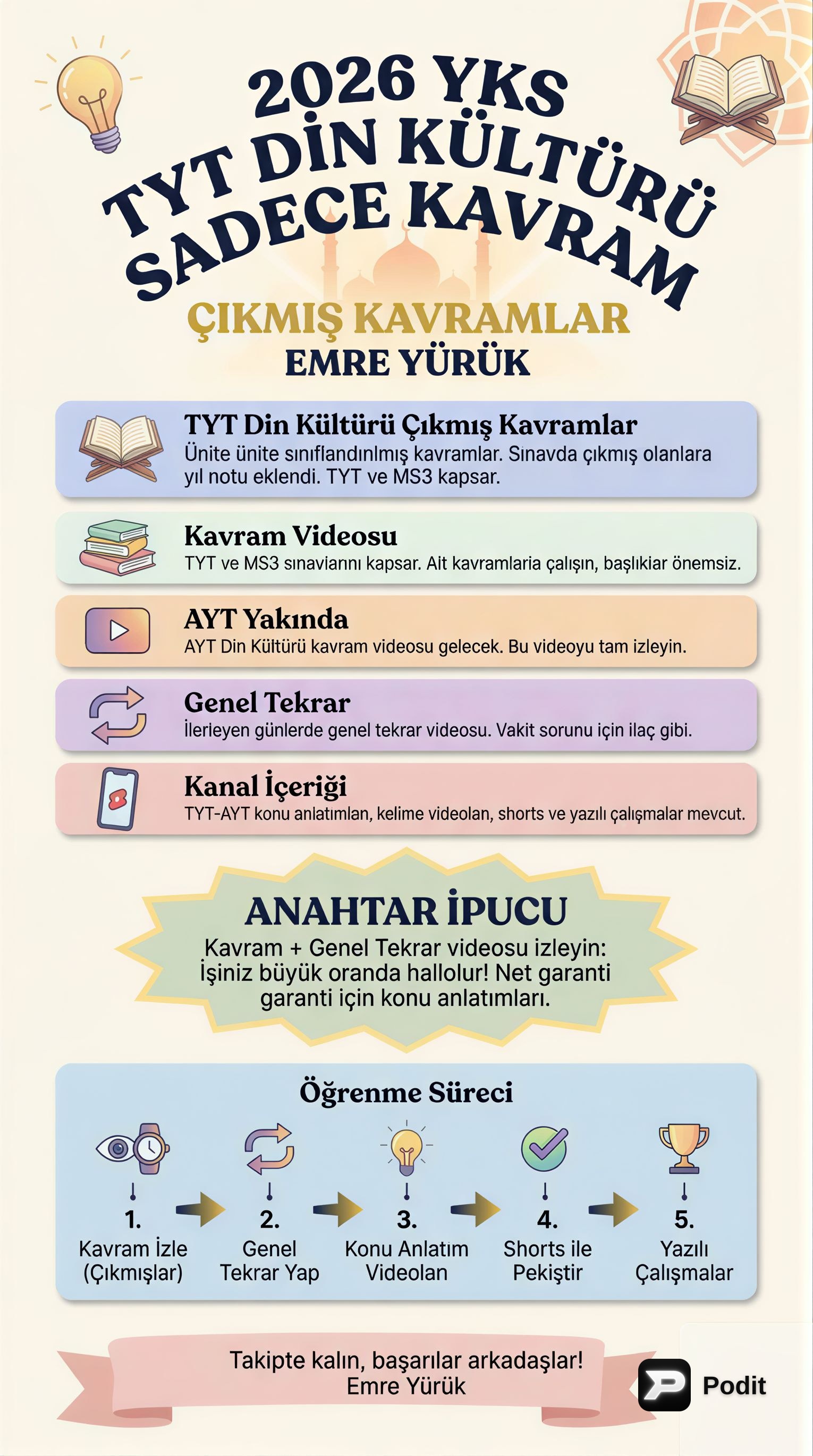 2026 YKS
TYT DİN KÜLTÜRÜ
SADECE KAVRAM
ÇIKMIŞ KAVRAMLAR
EMRE YÜRÜK

TYT Din Kültürü Çıkmış Kavramlar
Ünite ünite sınıflandınlmış kavramlar. Sınavda çıkmış olanlara yıl notu eklendi. TYT ve MS3 kapsar.

Kavram Videosu
TYT ve MS3 sınavıannı kapsar. Ait kavramlaria çalışın, başlıkiar önemsiz.

AYT Yakında
AYT Din Kültürü kavram videosu gelecek. Bu videoyu tam izleyin.

Genel Tekrar
İlerieyen günlerde genel tekrar videosu. Vakit sorunu için ilaç gibi.

Kanal İçeriği
TYT-AYT konu anlatımlan, kelime videolan, shorts ve yazılı çalışmalar mevcut.

ANAHTAR İPUCU
Kavram + Genel Tekrar videosu izleyin: İşiniz büyük oranda hallolur! Net garanti garanti için konu anlatımları.

Öğrenme Süreci
1. Kavram İzle (Çıkmışlar)
2. Genel Tekrar Yap
3. Konu Anlatım Videolan
4. Shorts ile Pekiştir
5. Yazılı Çalışmalar

Takipte kalın, başarılar arkadaşlar!
Emre Yürük

Podit